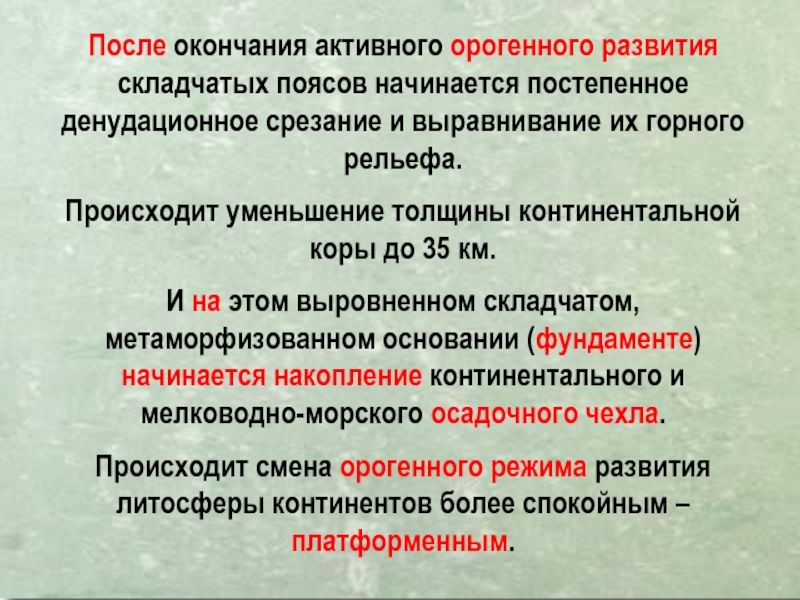 После окончания активного орогенного развития складчатых поясов начинается постепенное денудационное срезание и выравнивание их горного рельефа.

Происходит уменьшение толщины континентальной коры до 35 км.

И на этом выровненном складчатом, метаморфизованном основании (фундаменте) начинается накопление континентального и мелководно-морского осадочного чехла.

Происходит смена орогенного режима развития литосферы континентов более спокойным – платформенным.